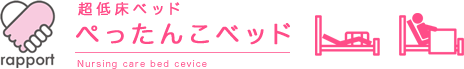 rapport

超低床ベッド
ぺったんこベッド
Nursing care bed cevice